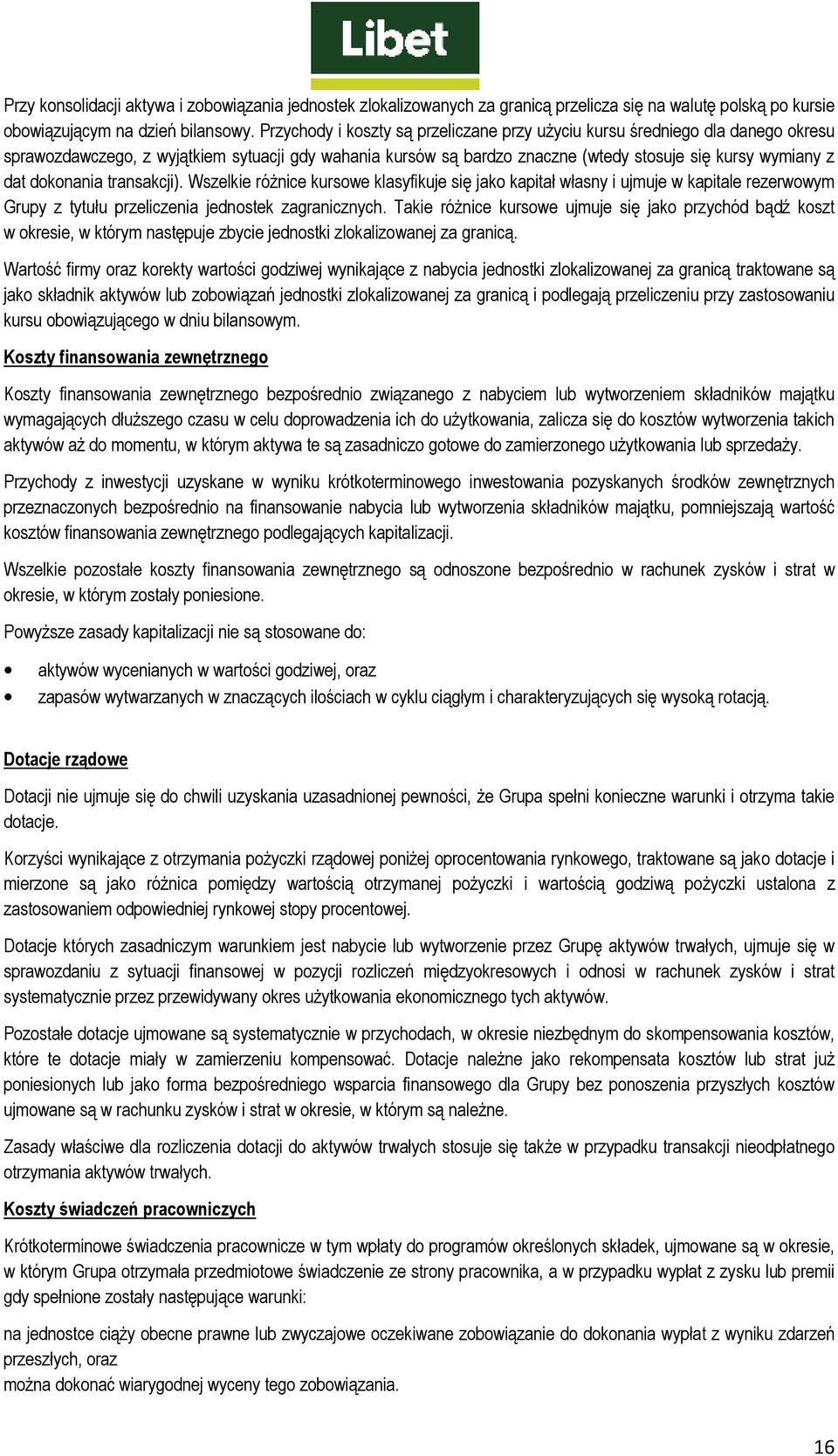 Libet

Przy konsolidacji aktywa i zobowiązania jednostek zlokalizowanych za granicą przelicza się na walutę polską po kursie obowiązującym na dzień bilansowy. Przychody i koszty są przeliczane przy użyciu kursu średniego dla danego okresu sprawozdawczego, z wyjątkiem sytuacji gdy wahania kursów są bardzo znaczne (wtedy stosuje się kursy wymiany z dat dokonania transakcji). Wszelkie różnice kursowe klasyfikuje się jako kapitał własny i ujmuje w kapitale rezerwowym Grupy z tytułu przeliczenia jednostek zagranicznych. Takie różnice kursowe ujmuje się jako przychód bądź koszt w okresie, w którym następuje zbycie jednostki zlokalizowanej za granicą.

Wartość firmy oraz korekty wartości godziwej wynikające z nabycia jednostki zlokalizowanej za granicą traktowane są jako składnik aktywów lub zobowiązań jednostki zlokalizowanej za granicą i podlegają przeliczeniu przy zastosowaniu kursu obowiązującego w dniu bilansowym.

Koszty finansowania zewnętrznego

Koszty finansowania zewnętrznego bezpośrednio związanego z nabyciem lub wytworzeniem składników majątku wymagających dłuższego czasu w celu doprowadzenia ich do użytkowania, zalicza się do kosztów wytworzenia takich aktywów aż do momentu, w którym aktywa te są zasadniczo gotowe do zamierzonego użytkowania lub sprzedaży.

Przychody z inwestycji uzyskane w wyniku krótkoterminowego inwestowania pozyskanych środków zewnętrznych przeznaczonych bezpośrednio na finansowanie nabycia lub wytworzenia składników majątku, pomniejszają wartość kosztów finansowania zewnętrznego podlegających kapitalizacji.

Wszelkie pozostałe koszty finansowania zewnętrznego są odnoszone bezpośrednio w rachunek zysków i strat w okresie, w którym zostały poniesione.

Powyższe zasady kapitalizacji nie są stosowane do:

• aktywów wycenianych w wartości godziwej, oraz
• zapasów wytwarzanych w znaczących ilościach w cyklu ciągłym i charakteryzujących się wysoką rotacją.

Dotacje rządowe

Dotacji nie ujmuje się do chwili uzyskania uzasadnionej pewności, że Grupa spełni konieczne warunki i otrzyma takie dotacje.

Korzyści wynikające z otrzymania pożyczki rządowej poniżej oprocentowania rynkowego, traktowane są jako dotacje i mierzone są jako różnica pomiędzy wartością otrzymanej pożyczki i wartością godziwą pożyczki ustalona z zastosowaniem odpowiedniej rynkowej stopy procentowej.

Dotacje których zasadniczym warunkiem jest nabycie lub wytworzenie przez Grupę aktywów trwałych, ujmuje się w sprawozdaniu z sytuacji finansowej w pozycji rozliczeń międzyokresowych i odnosi w rachunek zysków i strat systematycznie przez przewidywany okres użytkowania ekonomicznego tych aktywów.

Pozostałe dotacje ujmowane są systematycznie w przychodach, w okresie niezbędnym do skompensowania kosztów, które te dotacje miały w zamierzeniu kompensować. Dotacje należne jako rekompensata kosztów lub strat już poniesionych lub jako forma bezpośredniego wsparcia finansowego dla Grupy bez ponoszenia przyszłych kosztów ujmowane są w rachunku zysków i strat w okresie, w którym są należne.

Zasady właściwe dla rozliczenia dotacji do aktywów trwałych stosuje się także w przypadku transakcji nieodpłatnego otrzymania aktywów trwałych.

Koszty świadczeń pracowniczych

Krótkoterminowe świadczenia pracownicze w tym wpłaty do programów określonych składek, ujmowane są w okresie, w którym Grupa otrzymała przedmiotowe świadczenie ze strony pracownika, a w przypadku wypłat z zysku lub premii gdy spełnione zostały następujące warunki:

na jednostce ciąży obecne prawne lub zwyczajowe oczekiwane zobowiązanie do dokonania wypłat z wyniku zdarzeń przeszłych, oraz
można dokonać wiarygodnej wyceny tego zobowiązania.

16